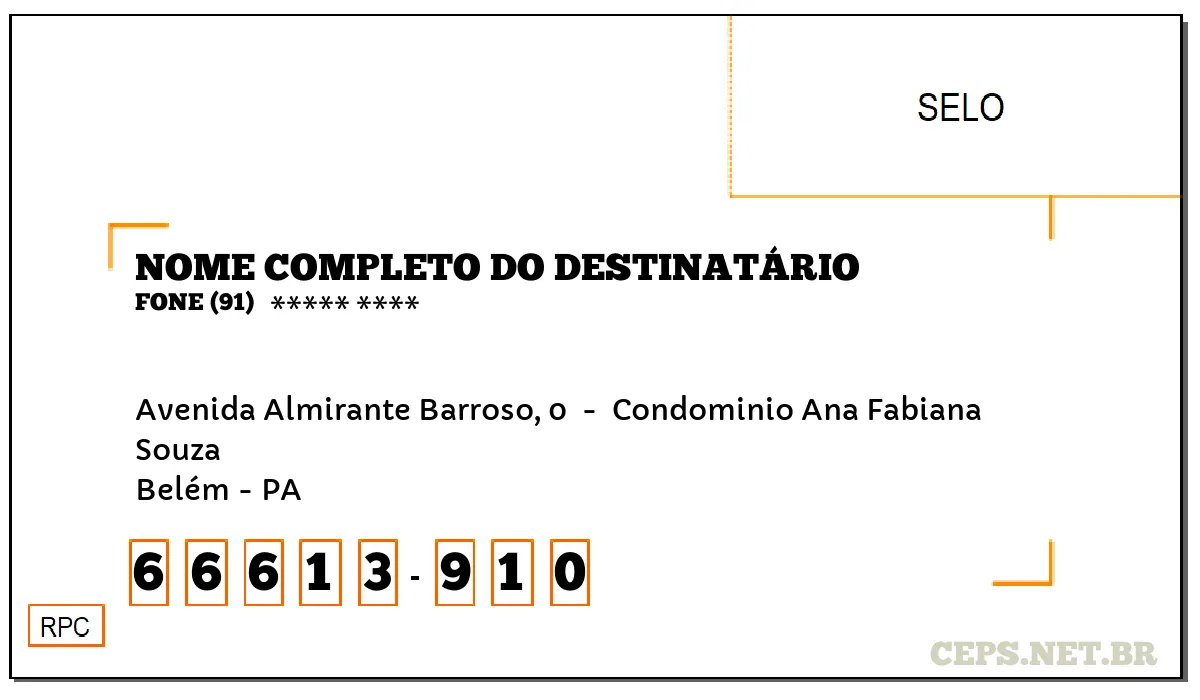 SELO

NOME COMPLETO DO DESTINATÁRIO
FONE (91) ***** ****

Avenida Almirante Barroso, 0 - Condominio Ana Fabiana
Souza
Belém - PA

6 6 6 1 3 - 9 1 0

RPC

CEPS.NET.BR